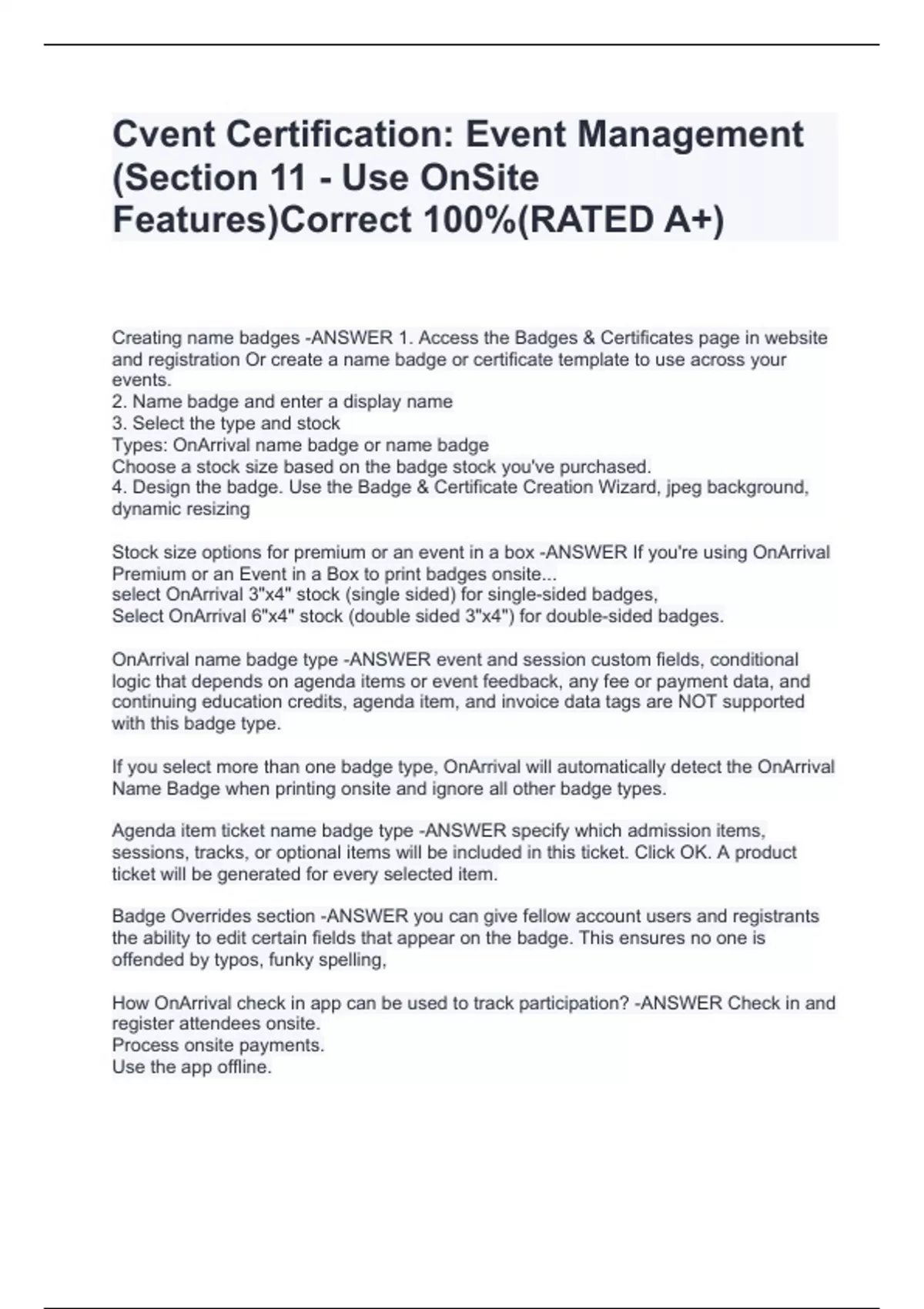 Cvent Certification: Event Management (Section 11 - Use OnSite Features)Correct 100%(RATED A+)

Creating name badges -ANSWER 1. Access the Badges & Certificates page in website and registration Or create a name badge or certificate template to use across your events.
2. Name badge and enter a display name
3. Select the type and stock
Types: OnArrival name badge or name badge
Choose a stock size based on the badge stock you've purchased.
4. Design the badge. Use the Badge & Certificate Creation Wizard, jpeg background, dynamic resizing

Stock size options for premium or an event in a box -ANSWER If you're using OnArrival Premium or an Event in a Box to print badges onsite...
select OnArrival 3"x4" stock (single sided) for single-sided badges,
Select OnArrival 6"x4" stock (double sided 3"x4") for double-sided badges.

OnArrival name badge type -ANSWER event and session custom fields, conditional logic that depends on agenda items or event feedback, any fee or payment data, and continuing education credits, agenda item, and invoice data tags are NOT supported with this badge type.

If you select more than one badge type, OnArrival will automatically detect the OnArrival Name Badge when printing onsite and ignore all other badge types.

Agenda item ticket name badge type -ANSWER specify which admission items, sessions, tracks, or optional items will be included in this ticket. Click OK. A product ticket will be generated for every selected item.

Badge Overrides section -ANSWER you can give fellow account users and registrants the ability to edit certain fields that appear on the badge. This ensures no one is offended by typos, funky spelling,

How OnArrival check in app can be used to track participation? -ANSWER Check in and register attendees onsite.
Process onsite payments.
Use the app offline.